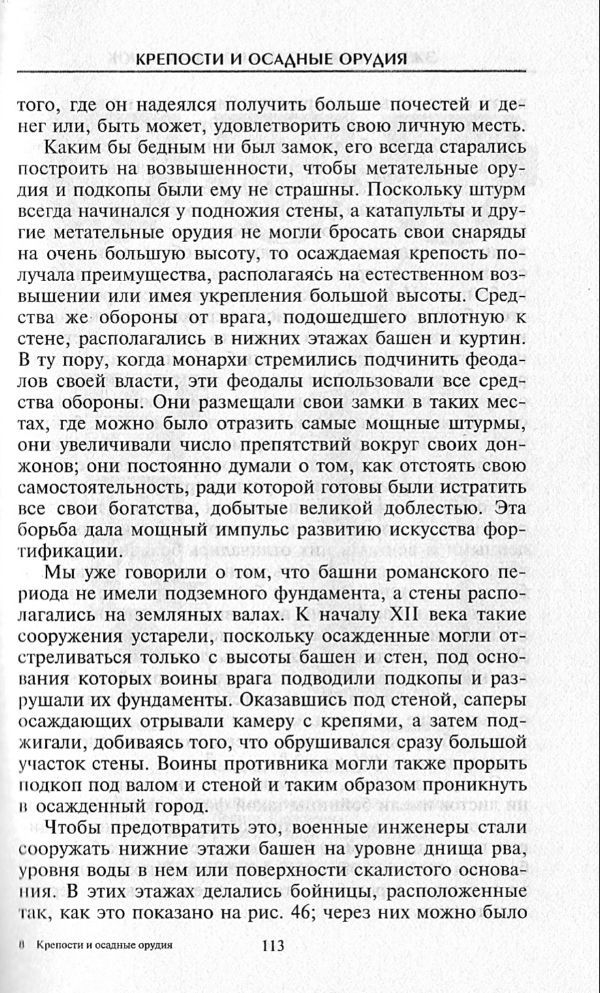 КРЕПОСТИ И ОСАДНЫЕ ОРУДИЯ

того, где он надеялся получить больше почестей и денег или, быть может, удовлетворить свою личную месть.

Каким бы бедным ни был замок, его всегда старались построить на возвышенности, чтобы метательные орудия и подкопы были ему не страшны. Поскольку штурм всегда начинался у подножия стены, а катапульты и другие метательные орудия не могли бросать свои снаряды на очень большую высоту, то осаждаемая крепость получала преимущества, располагаясь на естественном возвышении или имея укрепления большой высоты. Средства же обороны от врага, подошедшего вплотную к стене, располагались в нижних этажах башен и куртин. В ту пору, когда монархи стремились подчинить феодалов своей власти, эти феодалы использовали все средства обороны. Они размещали свои замки в таких местах, где можно было отразить самые мощные штурмы, они увеличивали число препятствий вокруг своих донжонов; они постоянно думали о том, как отстоять свою самостоятельность, ради которой готовы были истратить все свои богатства, добытые великой доблестью. Эта борьба дала мощный импульс развитию искусства фортификации.

Мы уже говорили о том, что башни романского периода не имели подземного фундамента, а стены располагались на земляных валах. К началу XII века такие сооружения устарели, поскольку осажденные могли отстреливаться только с высоты башен и стен, под основания которых воины врага подводили подкопы и разрушали их фундаменты. Оказавшись под стеной, саперы осаждающих отрывали камеру с крепями, а затем поджигали, добиваясь того, что обрушивался сразу большой участок стены. Воины противника могли также прорыть подкоп под валом и стеной и таким образом проникнуть в осажденный город.

Чтобы предотвратить это, военные инженеры стали сооружать нижние этажи башен на уровне днища рва, уровня воды в нем или поверхности скалистого основания. В этих этажах делались бойницы, расположенные так, как это показано на рис. 46; через них можно было

8 Крепости и осадные орудия 113